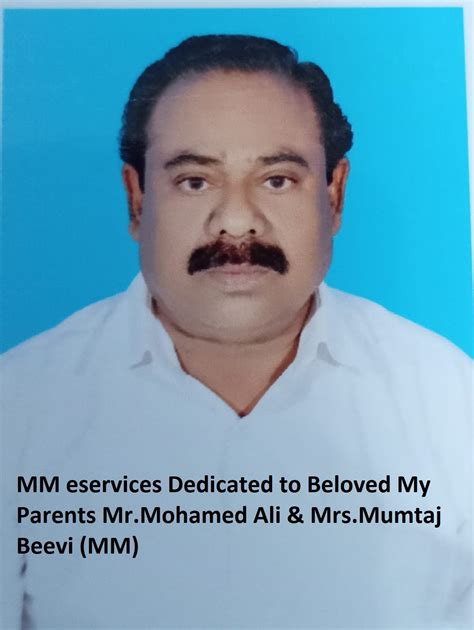 MM eservices Dedicated to Beloved My Parents Mr.Mohamed Ali & Mrs.Mumtaj Beevi (MM)